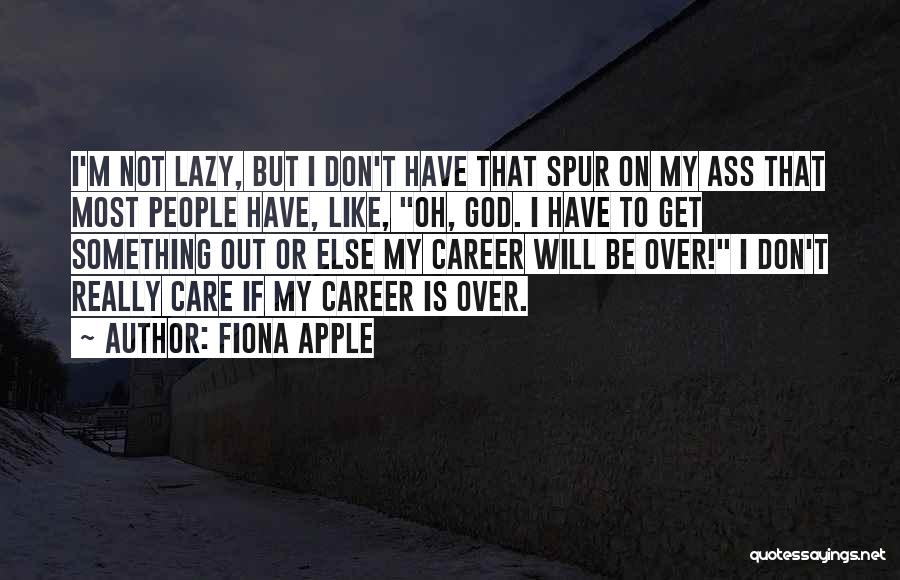 I'M NOT LAZY, BUT I DON'T HAVE THAT SPUR ON MY ASS THAT MOST PEOPLE HAVE, LIKE, "OH, GOD. I HAVE TO GET SOMETHING OUT OR ELSE MY CAREER WILL BE OVER!" I DON'T REALLY CARE IF MY CAREER IS OVER.

~ AUTHOR: FIONA APPLE

quotessayings.net